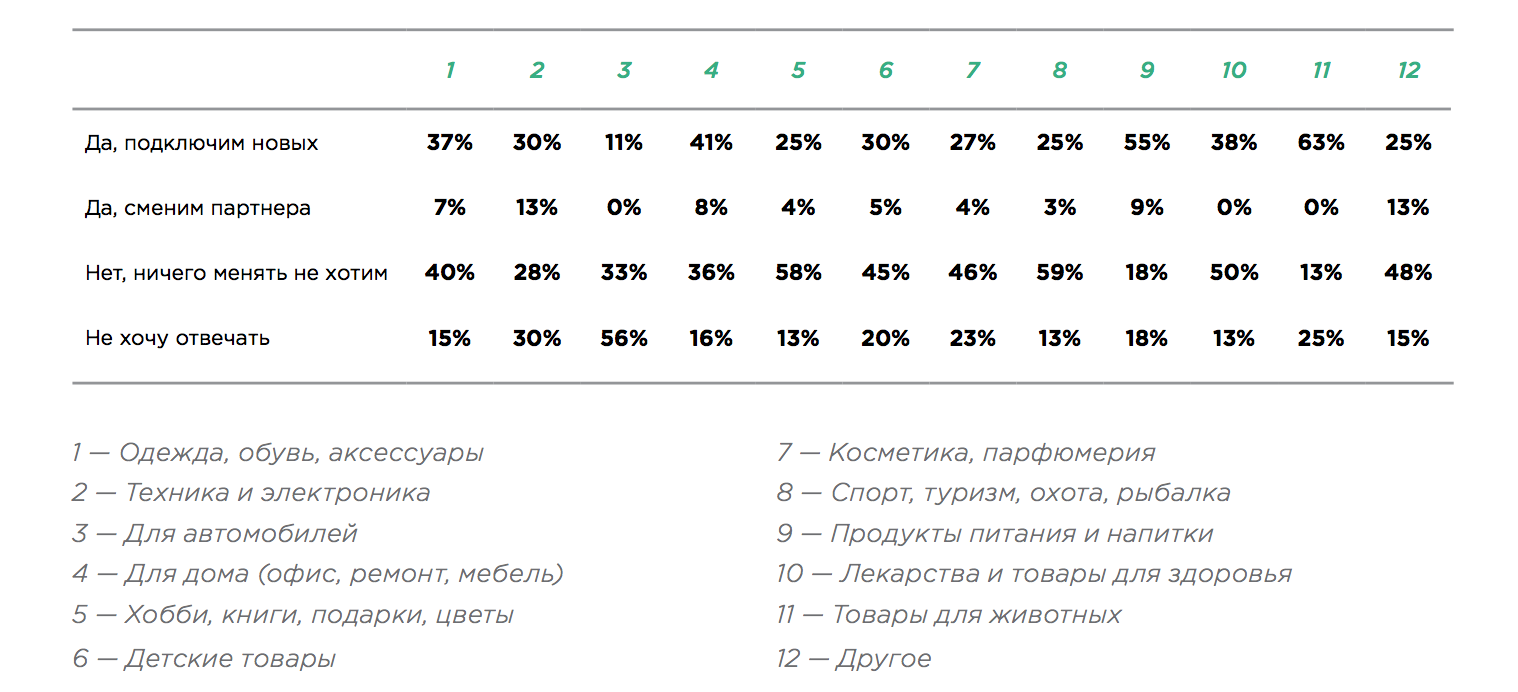 | | 1 | 2 | 3 | 4 | 5 | 6 | 7 | 8 | 9 | 10 | 11 | 12 |
|---|---|---|---|---|---|---|---|---|---|---|---|---|
| Да, подключим новых | 37% | 30% | 11% | 41% | 25% | 30% | 27% | 25% | 55% | 38% | 63% | 25% |
| Да, сменим партнера | 7% | 13% | 0% | 8% | 4% | 5% | 4% | 3% | 9% | 0% | 0% | 13% |
| Нет, ничего менять не хотим | 40% | 28% | 33% | 36% | 58% | 45% | 46% | 59% | 18% | 50% | 13% | 48% |
| Не хочу отвечать | 15% | 30% | 56% | 16% | 13% | 20% | 23% | 13% | 18% | 13% | 25% | 15% |

1 — Одежда, обувь, аксессуары
2 — Техника и электроника
3 — Для автомобилей
4 — Для дома (офис, ремонт, мебель)
5 — Хобби, книги, подарки, цветы
6 — Детские товары

7 — Косметика, парфюмерия
8 — Спорт, туризм, охота, рыбалка
9 — Продукты питания и напитки
10 — Лекарства и товары для здоровья
11 — Товары для животных
12 — Другое